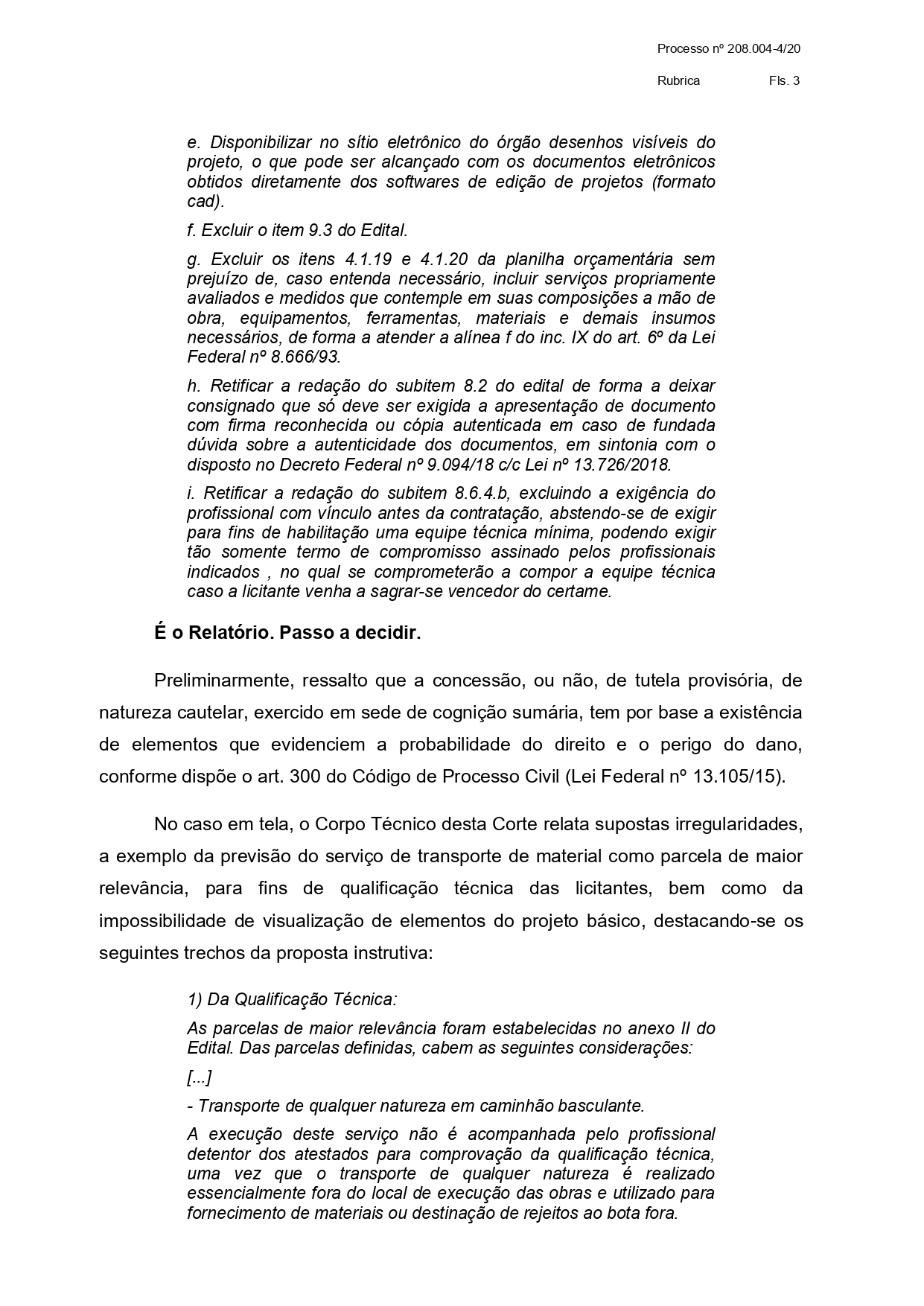 Processo nº 208.004-4/20

Rubrica Fls. 3

e. Disponibilizar no sítio eletrônico do órgão desenhos visíveis do projeto, o que pode ser alcançado com os documentos eletrônicos obtidos diretamente dos softwares de edição de projetos (formato cad).

f. Excluir o item 9.3 do Edital.

g. Excluir os itens 4.1.19 e 4.1.20 da planilha orçamentária sem prejuízo de, caso entenda necessário, incluir serviços propriamente avaliados e medidos que contemple em suas composições a mão de obra, equipamentos, ferramentas, materiais e demais insumos necessários, de forma a atender a alínea f do inc. IX do art. 6º da Lei Federal nº 8.666/93.

h. Retificar a redação do subitem 8.2 do edital de forma a deixar consignado que só deve ser exigida a apresentação de documento com firma reconhecida ou cópia autenticada em caso de fundada dúvida sobre a autenticidade dos documentos, em sintonia com o disposto no Decreto Federal nº 9.094/18 c/c Lei nº 13.726/2018.

i. Retificar a redação do subitem 8.6.4.b, excluindo a exigência do profissional com vínculo antes da contratação, abstendo-se de exigir para fins de habilitação uma equipe técnica mínima, podendo exigir tão somente termo de compromisso assinado pelos profissionais indicados , no qual se comprometerão a compor a equipe técnica caso a licitante venha a sagrar-se vencedor do certame.

É o Relatório. Passo a decidir.

Preliminarmente, ressalto que a concessão, ou não, de tutela provisória, de natureza cautelar, exercido em sede de cognição sumária, tem por base a existência de elementos que evidenciem a probabilidade do direito e o perigo do dano, conforme dispõe o art. 300 do Código de Processo Civil (Lei Federal nº 13.105/15).

No caso em tela, o Corpo Técnico desta Corte relata supostas irregularidades, a exemplo da previsão do serviço de transporte de material como parcela de maior relevância, para fins de qualificação técnica das licitantes, bem como da impossibilidade de visualização de elementos do projeto básico, destacando-se os seguintes trechos da proposta instrutiva:

1) Da Qualificação Técnica:

As parcelas de maior relevância foram estabelecidas no anexo II do Edital. Das parcelas definidas, cabem as seguintes considerações:

[...]

- Transporte de qualquer natureza em caminhão basculante.

A execução deste serviço não é acompanhada pelo profissional detentor dos atestados para comprovação da qualificação técnica, uma vez que o transporte de qualquer natureza é realizado essencialmente fora do local de execução das obras e utilizado para fornecimento de materiais ou destinação de rejeitos ao bota fora.